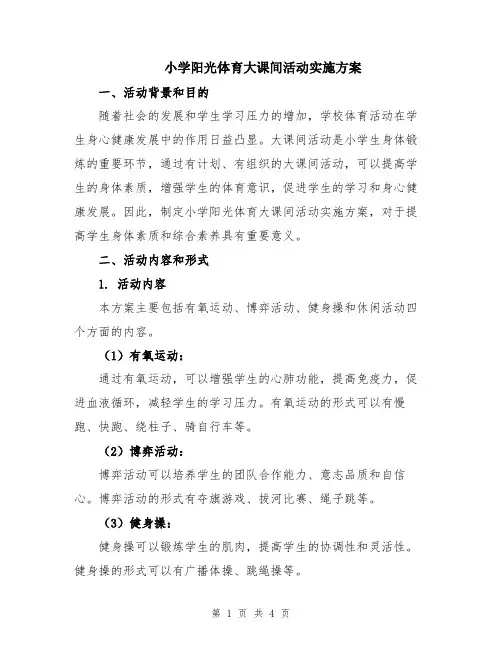 小学阳光体育大课间活动实施方案

一、活动背景和目的

随着社会的发展和学生学习压力的增加，学校体育活动在学生身心健康发展中的作用日益凸显。大课间活动是小学生身体锻炼的重要环节，通过有计划、有组织的大课间活动，可以提高学生的身体素质，增强学生的体育意识，促进学生的学习和身心健康发展。因此，制定小学阳光体育大课间活动实施方案，对于提高学生身体素质和综合素养具有重要意义。

二、活动内容和形式

1. 活动内容

本方案主要包括有氧运动、博弈活动、健身操和休闲活动四个方面的内容。

（1）有氧运动：

通过有氧运动，可以增强学生的心肺功能，提高免疫力，促进血液循环，减轻学生的学习压力。有氧运动的形式可以有慢跑、快跑、绕柱子、骑自行车等。

（2）博弈活动：

博弈活动可以培养学生的团队合作能力、意志品质和自信心。博弈活动的形式有夺旗游戏、拔河比赛、绳子跳等。

（3）健身操：

健身操可以锻炼学生的肌肉，提高学生的协调性和灵活性。健身操的形式可以有广播体操、跳绳操等。

第 1 页 共 4 页